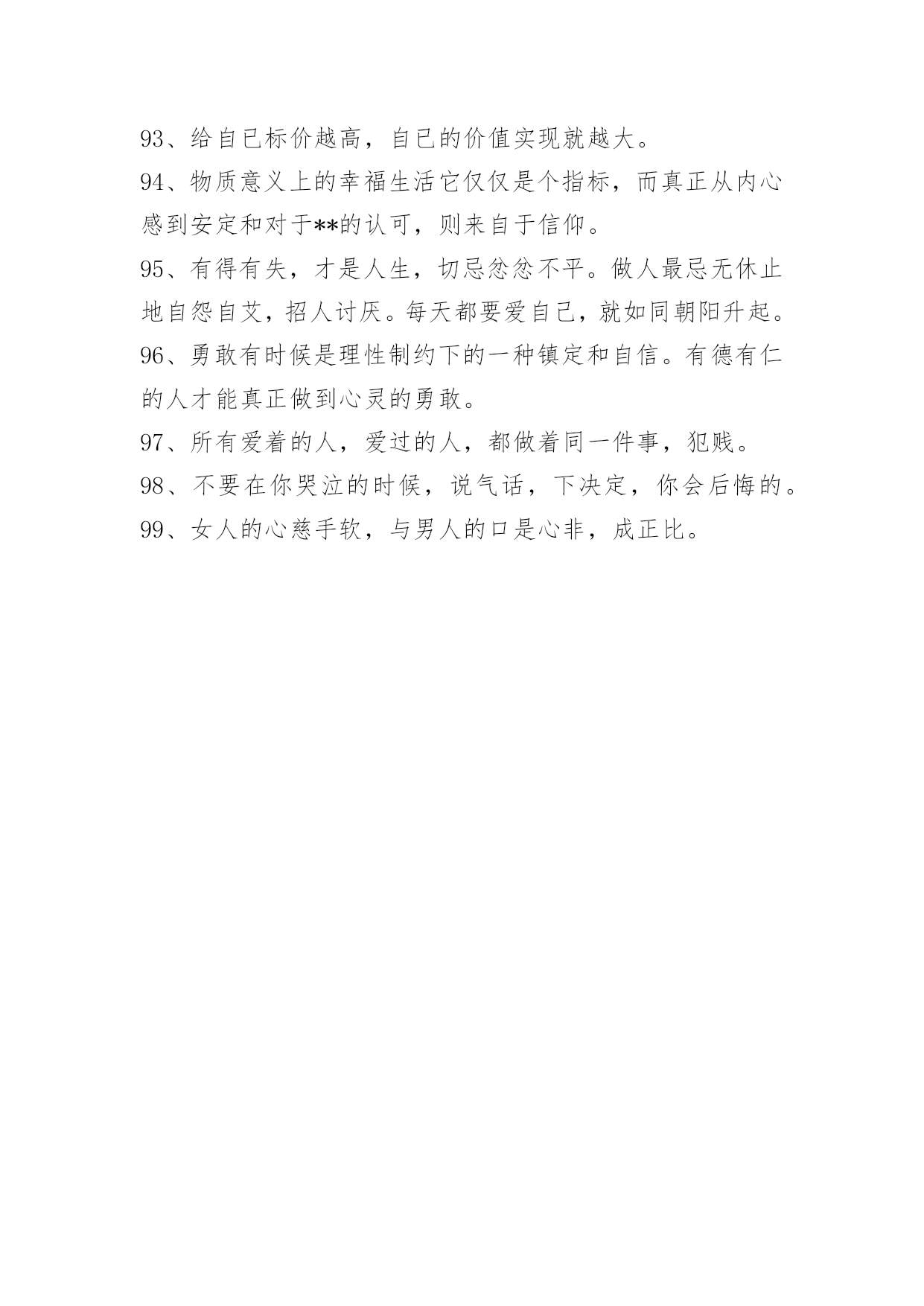 93、给自已标价越高，自已的价值实现就越大。

94、物质意义上的幸福生活它仅仅是个指标，而真正从内心感到安定和对于**的认可，则来自于信仰。

95、有得有失，才是人生，切忌忿忿不平。做人最忌无休止地自怨自艾，招人讨厌。每天都要爱自己，就如同朝阳升起。

96、勇敢有时候是理性制约下的一种镇定和自信。有德有仁的人才能真正做到心灵的勇敢。

97、所有爱着的人，爱过的人，都做着同一件事，犯贱。

98、不要在你哭泣的时候，说气话，下决定，你会后悔的。

99、女人的心慈手软，与男人的口是心非，成正比。